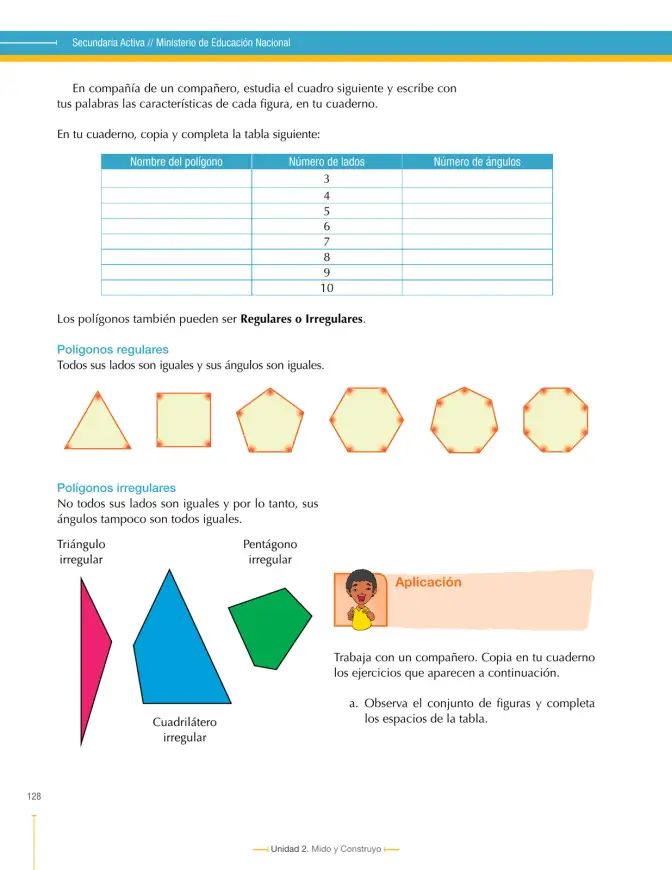 Secundaria Activa // Ministerio de Educación Nacional

En compañía de un compañero, estudia el cuadro siguiente y escribe con tus palabras las características de cada figura, en tu cuaderno.

En tu cuaderno, copia y completa la tabla siguiente:

| Nombre del polígono | Número de lados | Número de ángulos |
|---|---|---|
|  | 3 |  |
|  | 4 |  |
|  | 5 |  |
|  | 6 |  |
|  | 7 |  |
|  | 8 |  |
|  | 9 |  |
|  | 10 |  |

Los polígonos también pueden ser Regulares o Irregulares.

Polígonos regulares
Todos sus lados son iguales y sus ángulos son iguales.

Polígonos irregulares
No todos sus lados son iguales y por lo tanto, sus ángulos tampoco son todos iguales.

Triángulo irregular

Pentágono irregular

Cuadrilátero irregular

Aplicación

Trabaja con un compañero. Copia en tu cuaderno los ejercicios que aparecen a continuación.

a. Observa el conjunto de figuras y completa los espacios de la tabla.

128

Unidad 2. Mido y Construyo